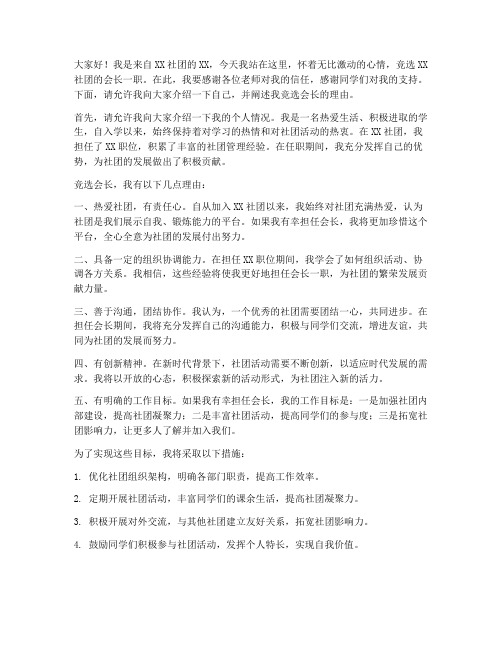 大家好！我是来自XX社团的XX，今天我站在这里，怀着无比激动的心情，竞选XX社团的会长一职。在此，我要感谢各位老师对我的信任，感谢同学们对我的支持。下面，请允许我向大家介绍一下自己，并阐述我竞选会长的理由。

首先，请允许我向大家介绍一下我的个人情况。我是一名热爱生活、积极进取的学生，自入学以来，始终保持着对学习的热情和对社团活动的热衷。在XX社团，我担任了XX职位，积累了丰富的社团管理经验。在任职期间，我充分发挥自己的优势，为社团的发展做出了积极贡献。

竞选会长，我有以下几点理由：

一、热爱社团，有责任心。自从加入XX社团以来，我始终对社团充满热爱，认为社团是我们展示自我、锻炼能力的平台。如果我有幸担任会长，我将更加珍惜这个平台，全心全意为社团的发展付出努力。

二、具备一定的组织协调能力。在担任XX职位期间，我学会了如何组织活动、协调各方关系。我相信，这些经验将使我更好地担任会长一职，为社团的繁荣发展贡献力量。

三、善于沟通，团结协作。我认为，一个优秀的社团需要团结一心，共同进步。在担任会长期间，我将充分发挥自己的沟通能力，积极与同学们交流，增进友谊，共同为社团的发展而努力。

四、有创新精神。在新时代背景下，社团活动需要不断创新，以适应时代发展的需求。我将以开放的心态，积极探索新的活动形式，为社团注入新的活力。

五、有明确的工作目标。如果我有幸担任会长，我的工作目标是：一是加强社团内部建设，提高社团凝聚力；二是丰富社团活动，提高同学们的参与度；三是拓宽社团影响力，让更多人了解并加入我们。

为了实现这些目标，我将采取以下措施：

1. 优化社团组织架构，明确各部门职责，提高工作效率。

2. 定期开展社团活动，丰富同学们的课余生活，提高社团凝聚力。

3. 积极开展对外交流，与其他社团建立友好关系，拓宽社团影响力。

4. 鼓励同学们积极参与社团活动，发挥个人特长，实现自我价值。